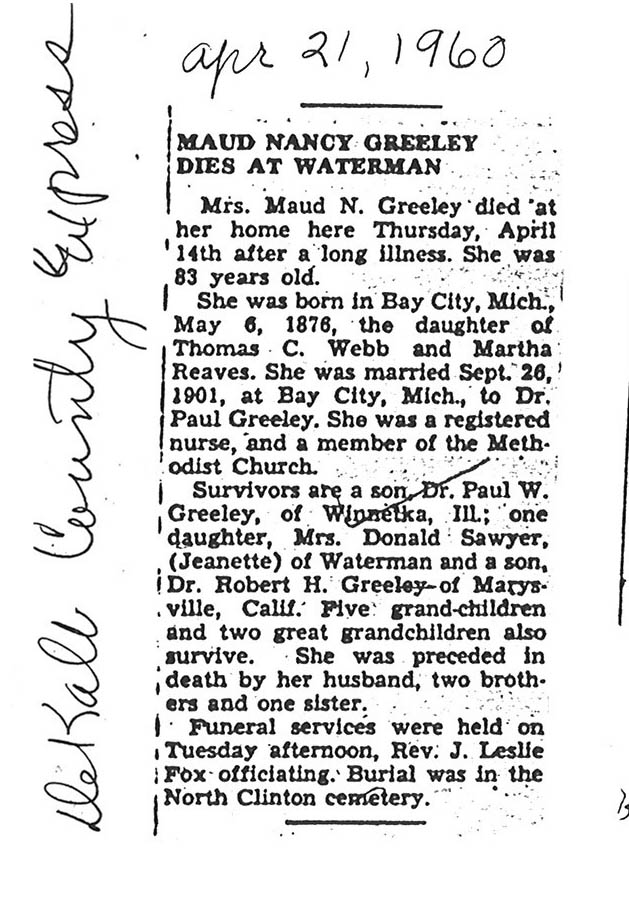 apr 21, 1960

DeKalb County Express

MAUD NANCY GREELEY DIES AT WATERMAN

Mrs. Maud N. Greeley died at her home here Thursday, April 14th after a long illness. She was 83 years old.

She was born in Bay City, Mich., May 6, 1876, the daughter of Thomas C. Webb and Martha Reaves. She was married Sept. 26, 1901, at Bay City, Mich., to Dr. Paul Greeley. She was a registered nurse, and a member of the Methodist Church.

Survivors are a son, Dr. Paul W. Greeley, of Winnetka, Ill.; one daughter, Mrs. Donald Sawyer, (Jeanette) of Waterman and a son, Dr. Robert H. Greeley of Marysville, Calif. Five grand-children and two great grandchildren also survive. She was preceded in death by her husband, two brothers and one sister.

Funeral services were held on Tuesday afternoon, Rev. J. Leslie Fox officiating. Burial was in the North Clinton cemetery.